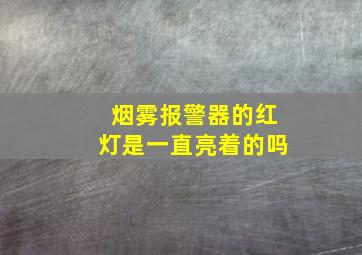 烟雾报警器的红灯是一直亮着的吗